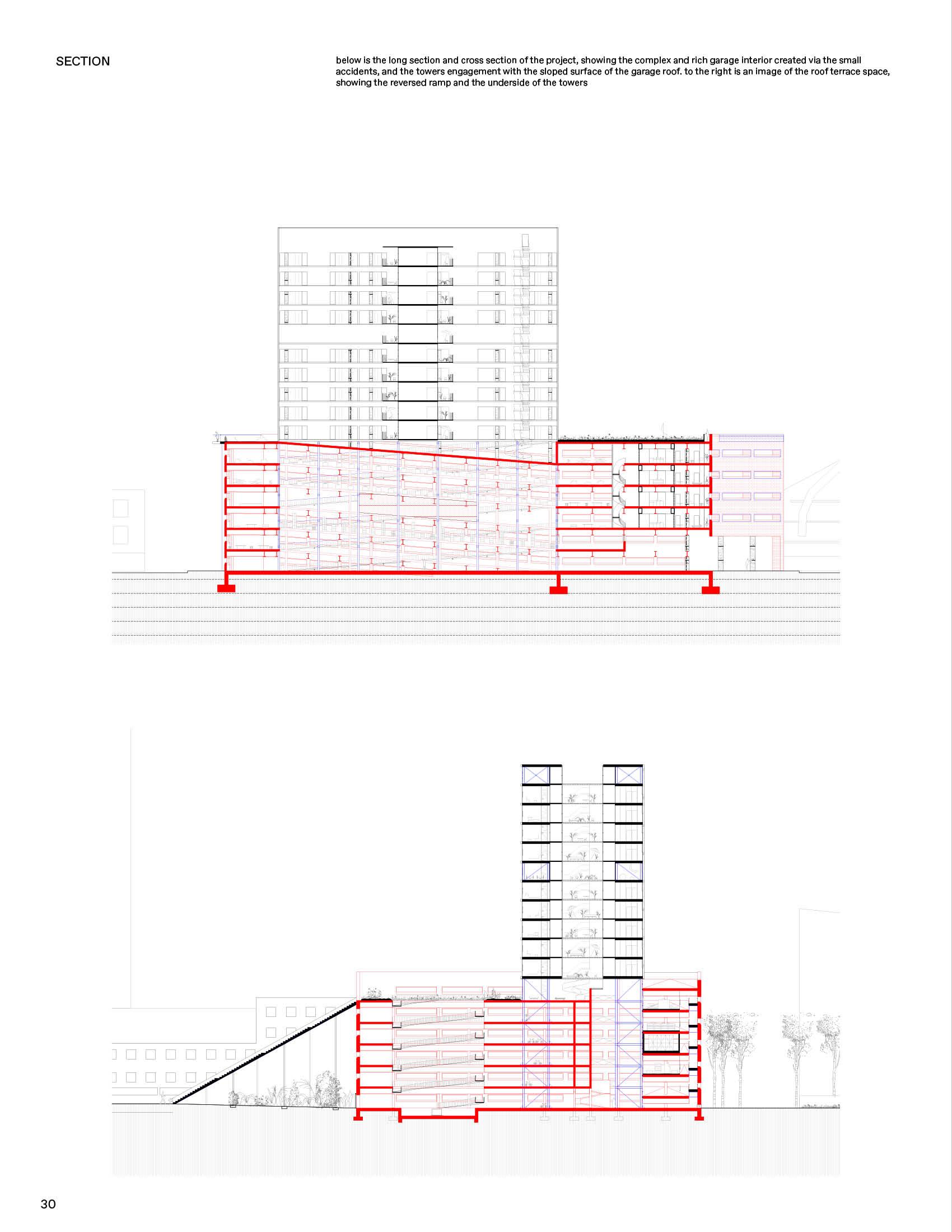 SECTION

below is the long section and cross section of the project, showing the complex and rich garage interior created via the small accidents, and the towers engagement with the sloped surface of the garage roof. to the right is an image of the roof terrace space, showing the reversed ramp and the underside of the towers

30